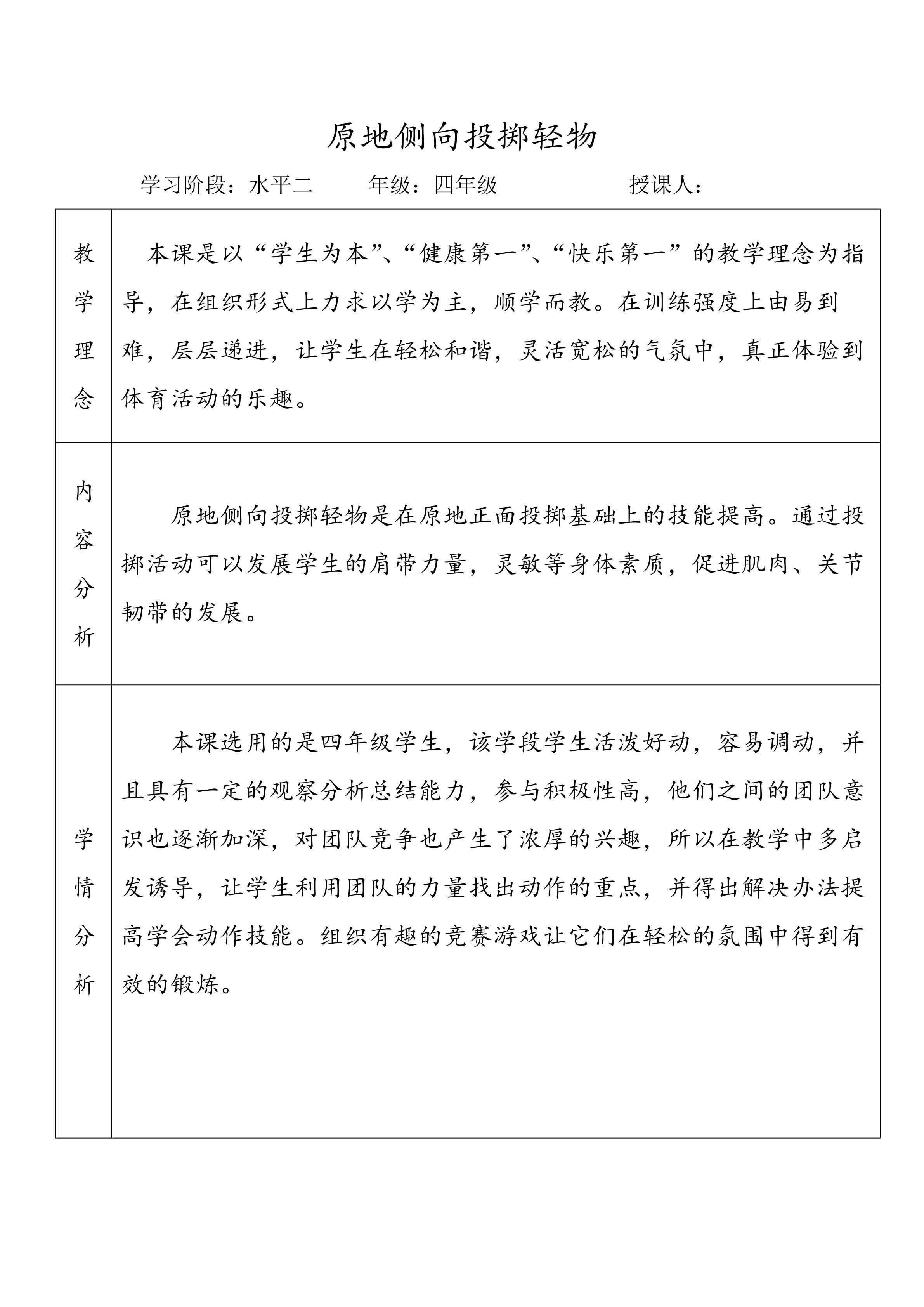 原地侧向投掷轻物

学习阶段：水平二 年级：四年级 授课人：

| 教学理念 | 本课是以“学生为本”、“健康第一”、“快乐第一”的教学理念为指导，在组织形式上力求以学为主，顺学而教。在训练强度上由易到难，层层递进，让学生在轻松和谐，灵活宽松的气氛中，真正体验到体育活动的乐趣。 |
|---|---|
| 内容分析 | 原地侧向投掷轻物是在原地正面投掷基础上的技能提高。通过投掷活动可以发展学生的肩带力量，灵敏等身体素质，促进肌肉、关节韧带的发展。 |
| 学情分析 | 本课选用的是四年级学生，该学段学生活泼好动，容易调动，并且具有一定的观察分析总结能力，参与积极性高，他们之间的团队意识也逐渐加深，对团队竞争也产生了浓厚的兴趣，所以在教学中多启发诱导，让学生利用团队的力量找出动作的重点，并得出解决办法提高学会动作技能。组织有趣的竞赛游戏让它们在轻松的氛围中得到有效的锻炼。 |